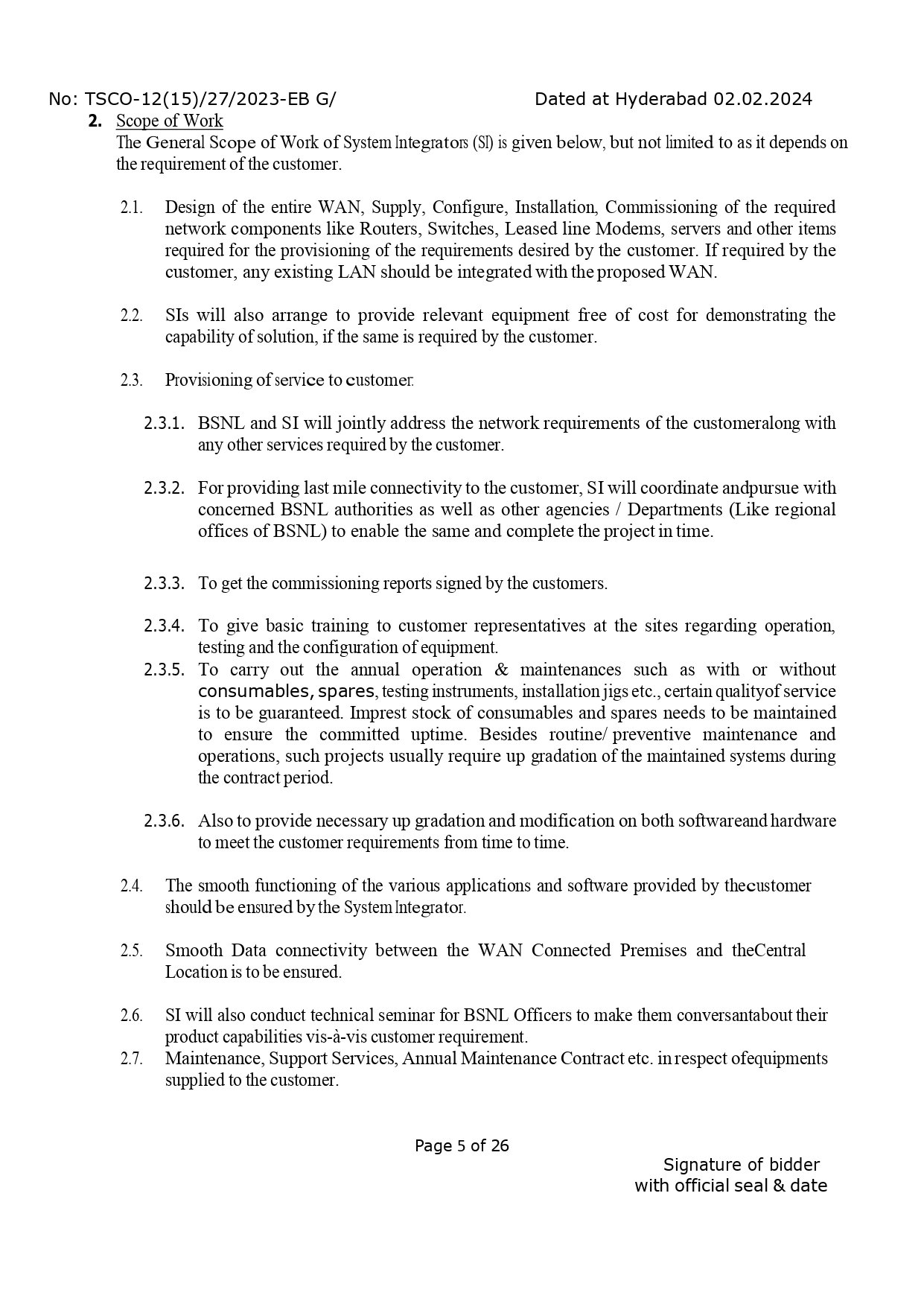 No: TSCO-12(15)/27/2023-EB G/ Dated at Hyderabad 02.02.2024

2. Scope of Work
The General Scope of Work of System Integrators (SI) is given below, but not limited to as it depends on the requirement of the customer.

2.1. Design of the entire WAN, Supply, Configure, Installation, Commissioning of the required network components like Routers, Switches, Leased line Modems, servers and other items required for the provisioning of the requirements desired by the customer. If required by the customer, any existing LAN should be integrated with the proposed WAN.

2.2. SIs will also arrange to provide relevant equipment free of cost for demonstrating the capability of solution, if the same is required by the customer.

2.3. Provisioning of service to customer:

2.3.1. BSNL and SI will jointly address the network requirements of the customeralong with any other services required by the customer.

2.3.2. For providing last mile connectivity to the customer, SI will coordinate andpursue with concerned BSNL authorities as well as other agencies / Departments (Like regional offices of BSNL) to enable the same and complete the project in time.

2.3.3. To get the commissioning reports signed by the customers.

2.3.4. To give basic training to customer representatives at the sites regarding operation, testing and the configuration of equipment.

2.3.5. To carry out the annual operation & maintenances such as with or without consumables, spares, testing instruments, installation jigs etc., certain qualityof service is to be guaranteed. Imprest stock of consumables and spares needs to be maintained to ensure the committed uptime. Besides routine/ preventive maintenance and operations, such projects usually require up gradation of the maintained systems during the contract period.

2.3.6. Also to provide necessary up gradation and modification on both softwareand hardware to meet the customer requirements from time to time.

2.4. The smooth functioning of the various applications and software provided by thecustomer should be ensured by the System Integrator.

2.5. Smooth Data connectivity between the WAN Connected Premises and theCentral Location is to be ensured.

2.6. SI will also conduct technical seminar for BSNL Officers to make them conversantabout their product capabilities vis-à-vis customer requirement.

2.7. Maintenance, Support Services, Annual Maintenance Contract etc. in respect ofequipments supplied to the customer.

Page 5 of 26

Signature of bidder
with official seal & date